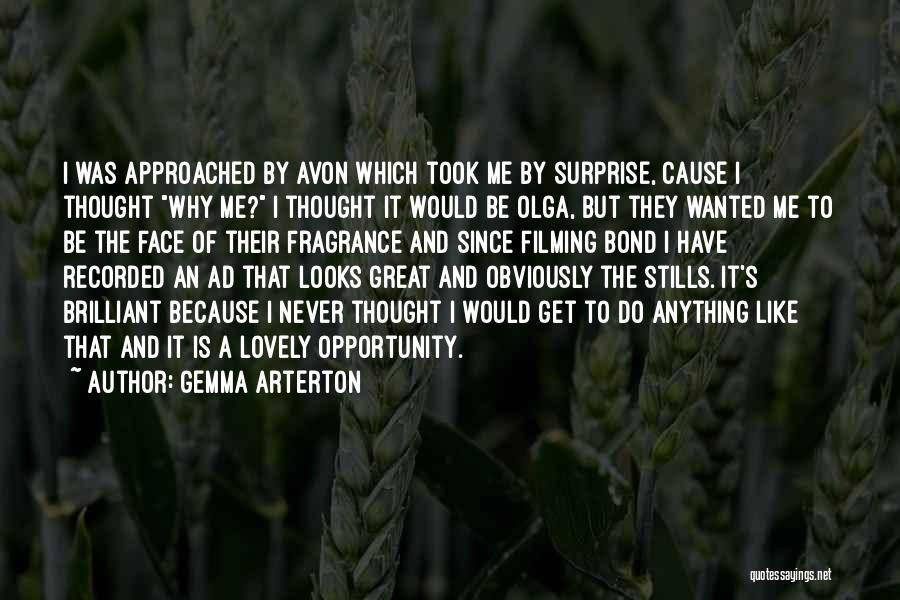 I WAS APPROACHED BY AVON WHICH TOOK ME BY SURPRISE, CAUSE I THOUGHT "WHY ME?" I THOUGHT IT WOULD BE OLGA, BUT THEY WANTED ME TO BE THE FACE OF THEIR FRAGRANCE AND SINCE FILMING BOND I HAVE RECORDED AN AD THAT LOOKS GREAT AND OBVIOUSLY THE STILLS. IT'S BRILLIANT BECAUSE I NEVER THOUGHT I WOULD GET TO DO ANYTHING LIKE THAT AND IT IS A LOVELY OPPORTUNITY.

~ AUTHOR: GEMMA ARTERTON

quotessayings.net